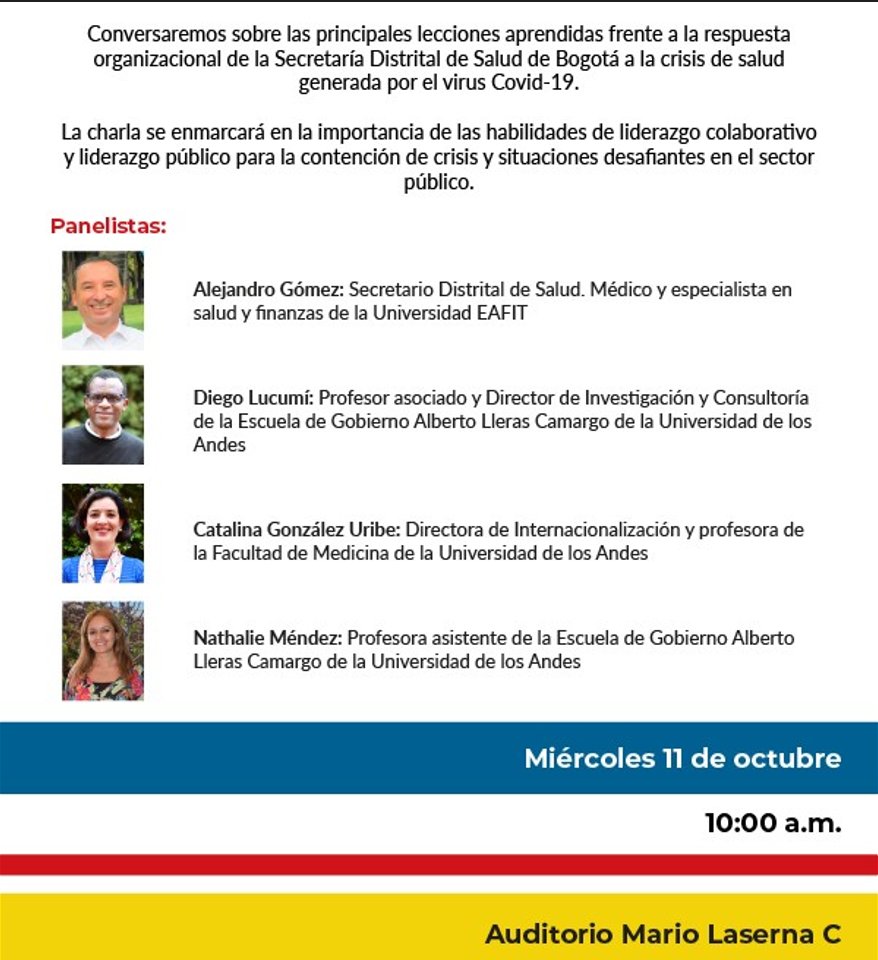 Conversaremos sobre las principales lecciones aprendidas frente a la respuesta organizacional de la Secretaría Distrital de Salud de Bogotá a la crisis de salud generada por el virus Covid-19.

La charla se enmarcará en la importancia de las habilidades de liderazgo colaborativo y liderazgo público para la contención de crisis y situaciones desafiantes en el sector público.

Panelistas:

Alejandro Gómez: Secretario Distrital de Salud. Médico y especialista en salud y finanzas de la Universidad EAFIT

Diego Lucumí: Profesor asociado y Director de Investigación y Consultoría de la Escuela de Gobierno Alberto Lleras Camargo de la Universidad de los Andes

Catalina González Uribe: Directora de Internacionalización y profesora de la Facultad de Medicina de la Universidad de los Andes

Nathalie Méndez: Profesora asistente de la Escuela de Gobierno Alberto Lleras Camargo de la Universidad de los Andes

Miércoles 11 de octubre

10:00 a.m.

Auditorio Mario Laserna C